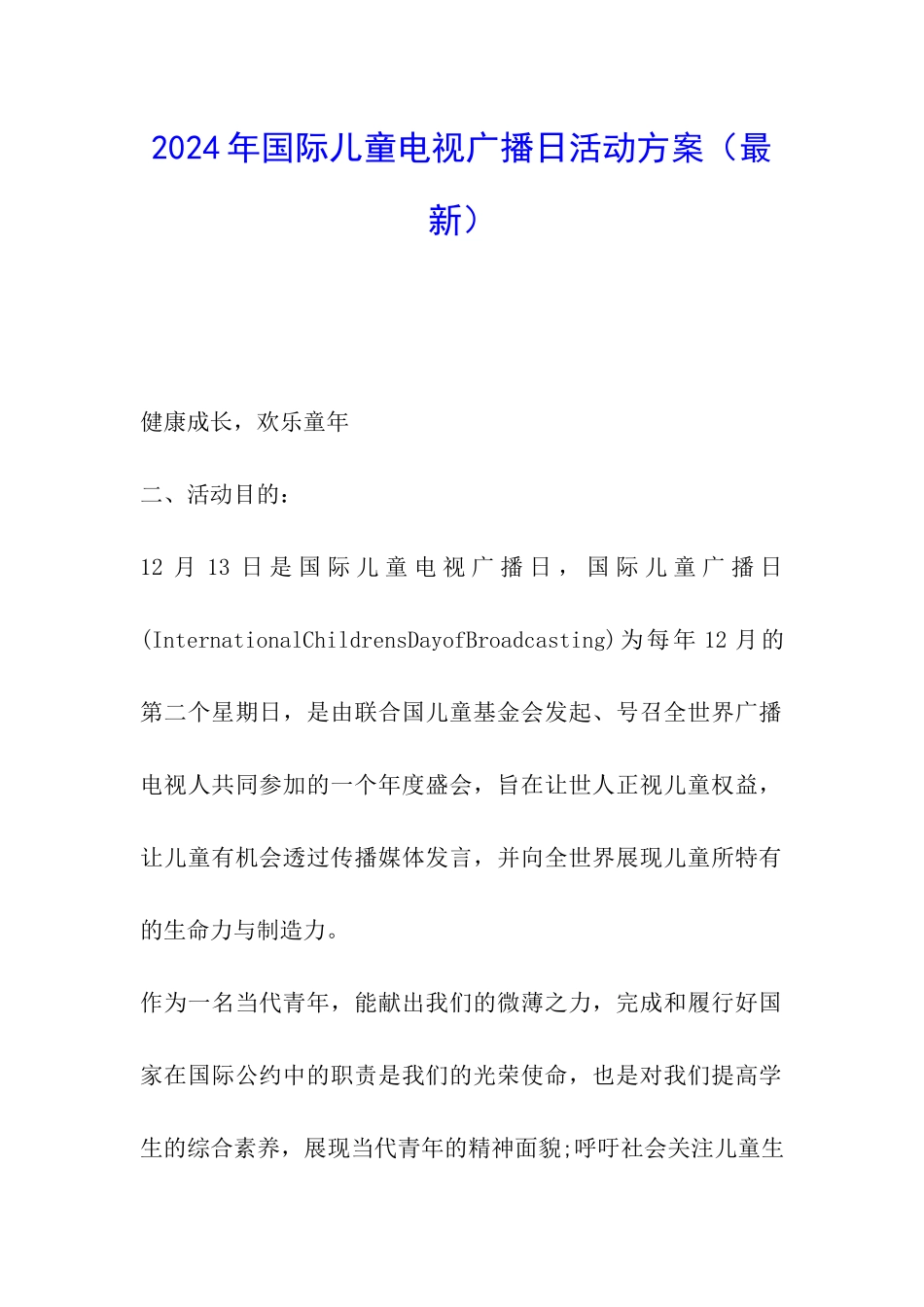 2024年国际儿童电视广播日活动方案（最新）

健康成长，欢乐童年

二、活动目的：

12月13日是国际儿童电视广播日，国际儿童广播日(InternationalChildrensDayofBroadcasting)为每年12月的第二个星期日，是由联合国儿童基金会发起、号召全世界广播电视人共同参加的一个年度盛会，旨在让世人正视儿童权益，让儿童有机会透过传播媒体发言，并向全世界展现儿童所特有的生命力与制造力。

作为一名当代青年，能献出我们的微薄之力，完成和履行好国家在国际公约中的职责是我们的光荣使命，也是对我们提高学生的综合素养，展现当代青年的精神面貌;呼吁社会关注儿童生